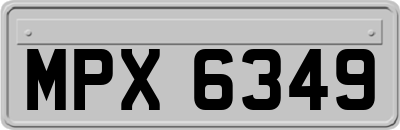 MPX 6349